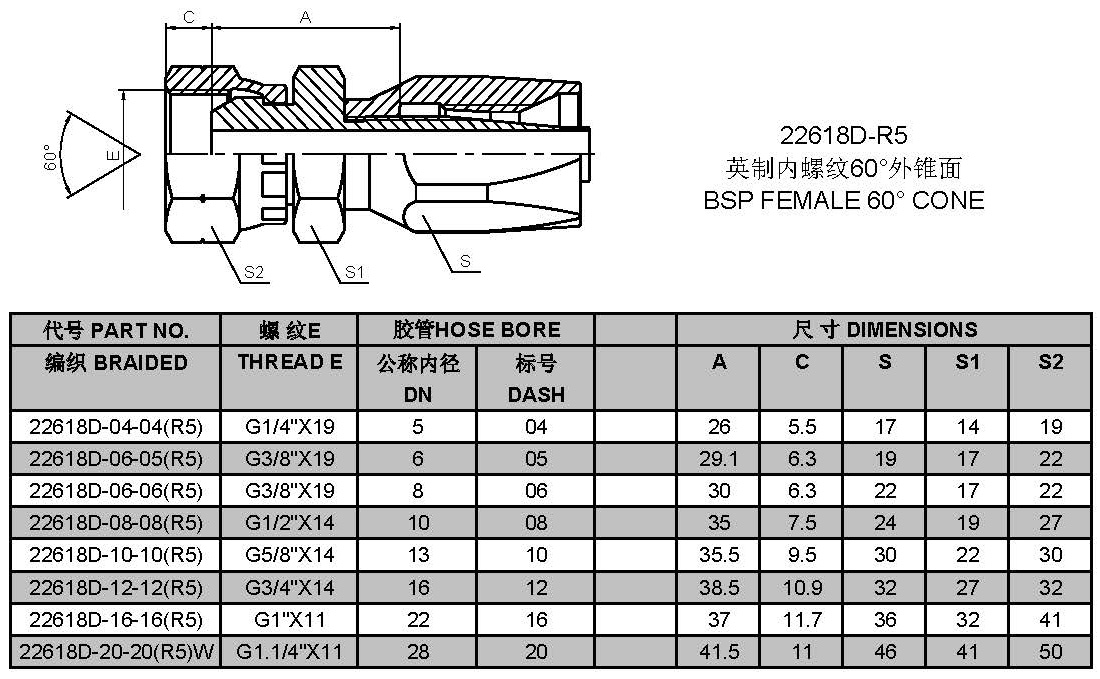 C
A
60°
E
S2
S1
S

22618D-R5
英制内螺纹60°外锥面
BSP FEMALE 60° CONE

| 代号 PART NO. | 螺 纹E | 胶管HOSE BORE | | | 尺 寸 DIMENSIONS | | | | |
|---|---|---|---|---|---|---|---|---|---|
| 编织 BRAIDED | THREAD E | 公称内径 DN | 标号 DASH | | A | C | S | S1 | S2 |
| 22618D-04-04(R5) | G1/4"X19 | 5 | 04 | | 26 | 5.5 | 17 | 14 | 19 |
| 22618D-06-05(R5) | G3/8"X19 | 6 | 05 | | 29.1 | 6.3 | 19 | 17 | 22 |
| 22618D-06-06(R5) | G3/8"X19 | 8 | 06 | | 30 | 6.3 | 22 | 17 | 22 |
| 22618D-08-08(R5) | G1/2"X14 | 10 | 08 | | 35 | 7.5 | 24 | 19 | 27 |
| 22618D-10-10(R5) | G5/8"X14 | 13 | 10 | | 35.5 | 9.5 | 30 | 22 | 30 |
| 22618D-12-12(R5) | G3/4"X14 | 16 | 12 | | 38.5 | 10.9 | 32 | 27 | 32 |
| 22618D-16-16(R5) | G1"X11 | 22 | 16 | | 37 | 11.7 | 36 | 32 | 41 |
| 22618D-20-20(R5)W | G1.1/4"X11 | 28 | 20 | | 41.5 | 11 | 46 | 41 | 50 |